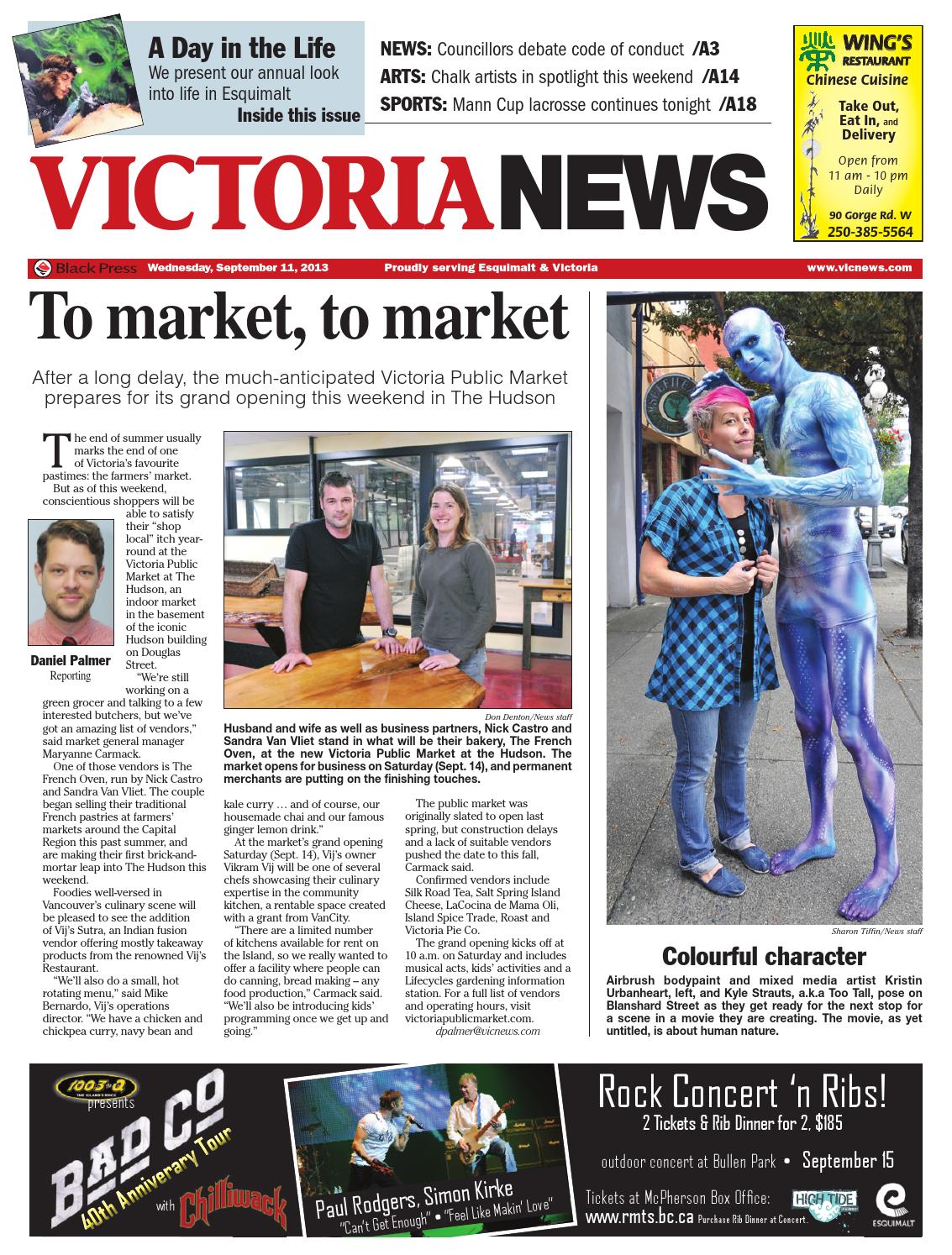 A Day in the Life
We present our annual look into life in Esquimalt
Inside this issue

NEWS: Councillors debate code of conduct /A3
ARTS: Chalk artists in spotlight this weekend /A14
SPORTS: Mann Cup lacrosse continues tonight /A18

WING'S RESTAURANT
Chinese Cuisine
Take Out, Eat In, and Delivery
Open from 11 am - 10 pm Daily
90 Gorge Rd. W
250-385-5564

VICTORIA NEWS

Black Press Wednesday, September 11, 2013 Proudly serving Esquimalt & Victoria www.vicnews.com

To market, to market

After a long delay, the much-anticipated Victoria Public Market prepares for its grand opening this weekend in The Hudson

The end of summer usually marks the end of one of Victoria's favourite pastimes: the farmers' market.

But as of this weekend, conscientious shoppers will be able to satisfy their "shop local" itch year-round at the Victoria Public Market at The Hudson, an indoor market in the basement of the iconic Hudson building on Douglas Street.

Daniel Palmer
Reporting

"We're still working on a green grocer and talking to a few interested butchers, but we've got an amazing list of vendors," said market general manager Maryanne Carmack.

One of those vendors is The French Oven, run by Nick Castro and Sandra Van Vliet. The couple began selling their traditional French pastries at farmers' markets around the Capital Region this past summer, and are making their first brick-and-mortar leap into The Hudson this weekend.

Foodies well-versed in Vancouver's culinary scene will be pleased to see the addition of Vij's Sutra, an Indian fusion vendor offering mostly takeaway products from the renowned Vij's Restaurant.

"We'll also do a small, hot rotating menu," said Mike Bernardo, Vij's operations director. "We have a chicken and chickpea curry, navy bean and kale curry … and of course, our housemade chai and our famous ginger lemon drink."

At the market's grand opening Saturday (Sept. 14), Vij's owner Vikram Vij will be one of several chefs showcasing their culinary expertise in the community kitchen, a rentable space created with a grant from VanCity.

"There are a limited number of kitchens available for rent on the Island, so we really wanted to offer a facility where people can do canning, bread making – any food production," Carmack said. "We'll also be introducing kids' programming once we get up and going."

The public market was originally slated to open last spring, but construction delays and a lack of suitable vendors pushed the date to this fall, Carmack said.

Confirmed vendors include Silk Road Tea, Salt Spring Island Cheese, LaCocina de Mama Oli, Island Spice Trade, Roast and Victoria Pie Co.

The grand opening kicks off at 10 a.m. on Saturday and includes musical acts, kids' activities and a Lifecycles gardening information station. For a full list of vendors and operating hours, visit victoriapublicmarket.com.

dpalmer@vicnews.com

Don Denton/News staff
Husband and wife as well as business partners, Nick Castro and Sandra Van Vliet stand in what will be their bakery, The French Oven, at the new Victoria Public Market at the Hudson. The market opens for business on Saturday (Sept. 14), and permanent merchants are putting on the finishing touches.

Sharon Tiffin/News staff
Colourful character
Airbrush bodypaint and mixed media artist Kristin Urbanheart, left, and Kyle Strauts, a.k.a Too Tall, pose on Blanshard Street as they get ready for the next stop for a scene in a movie they are creating. The movie, as yet untitled, is about human nature.

100.3 the Q THE ISLAND'S ROCK presents
BAD CO
40th Anniversary Tour
with Chilliwack
Paul Rodgers, Simon Kirke
"Can't Get Enough" • "Feel Like Makin' Love"
Rock Concert 'n Ribs!
2 Tickets & Rib Dinner for 2, $185
outdoor concert at Bullen Park • September 15
Tickets at McPherson Box Office:
www.rmts.bc.ca Purchase Rib Dinner at Concert.
HIGH TIDE
ESQUIMALT